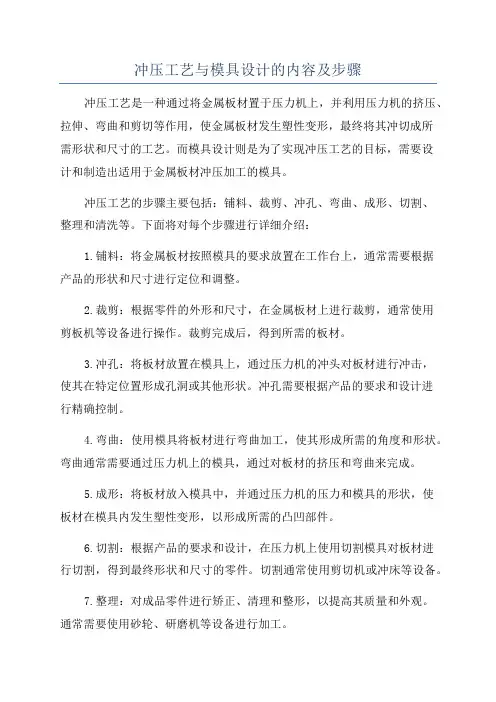 冲压工艺与模具设计的内容及步骤

冲压工艺是一种通过将金属板材置于压力机上，并利用压力机的挤压、拉伸、弯曲和剪切等作用，使金属板材发生塑性变形，最终将其冲切成所需形状和尺寸的工艺。而模具设计则是为了实现冲压工艺的目标，需要设计和制造出适用于金属板材冲压加工的模具。

冲压工艺的步骤主要包括：铺料、裁剪、冲孔、弯曲、成形、切割、整理和清洗等。下面将对每个步骤进行详细介绍：

1.铺料：将金属板材按照模具的要求放置在工作台上，通常需要根据产品的形状和尺寸进行定位和调整。

2.裁剪：根据零件的外形和尺寸，在金属板材上进行裁剪，通常使用剪板机等设备进行操作。裁剪完成后，得到所需的板材。

3.冲孔：将板材放置在模具上，通过压力机的冲头对板材进行冲击，使其在特定位置形成孔洞或其他形状。冲孔需要根据产品的要求和设计进行精确控制。

4.弯曲：使用模具将板材进行弯曲加工，使其形成所需的角度和形状。弯曲通常需要通过压力机上的模具，通过对板材的挤压和弯曲来完成。

5.成形：将板材放入模具中，并通过压力机的压力和模具的形状，使板材在模具内发生塑性变形，以形成所需的凸凹部件。

6.切割：根据产品的要求和设计，在压力机上使用切割模具对板材进行切割，得到最终形状和尺寸的零件。切割通常使用剪切机或冲床等设备。

7.整理：对成品零件进行矫正、清理和整形，以提高其质量和外观。通常需要使用砂轮、研磨机等设备进行加工。